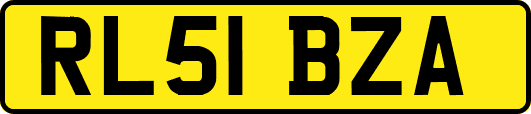 RL51 BZA